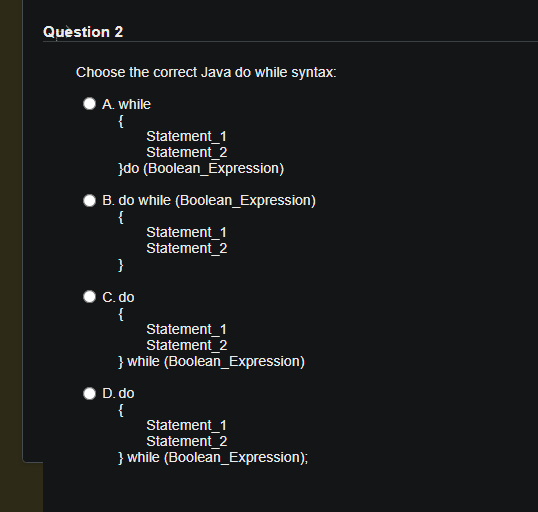 Question 2

Choose the correct Java do while syntax:

A. while
{
Statement_1
Statement_2
}do (Boolean_Expression)

B. do while (Boolean_Expression)
{
Statement_1
Statement_2
}

C. do
{
Statement_1
Statement_2
} while (Boolean_Expression)

D. do
{
Statement_1
Statement_2
} while (Boolean_Expression);